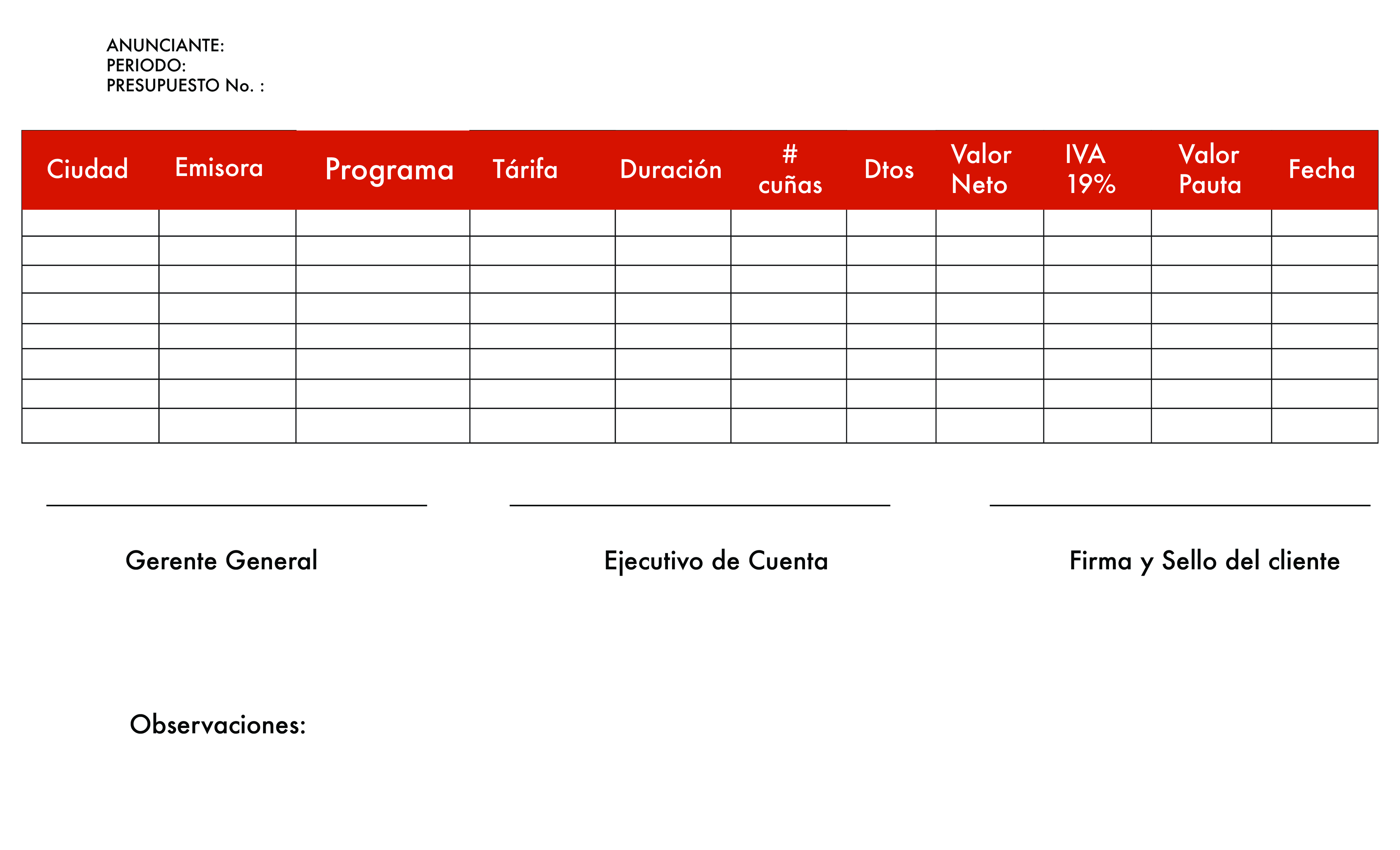 ANUNCIANTE:
PERIODO:
PRESUPUESTO No. :

| Ciudad | Emisora | Programa | Tárifa | Duración | # cuñas | Dtos | Valor Neto | IVA 19% | Valor Pauta | Fecha |
|---|---|---|---|---|---|---|---|---|---|---|
| | | | | | | | | | | |
| | | | | | | | | | | |
| | | | | | | | | | | |
| | | | | | | | | | | |
| | | | | | | | | | | |
| | | | | | | | | | | |
| | | | | | | | | | | |
| | | | | | | | | | | |

Gerente General

Ejecutivo de Cuenta

Firma y Sello del cliente

Observaciones: